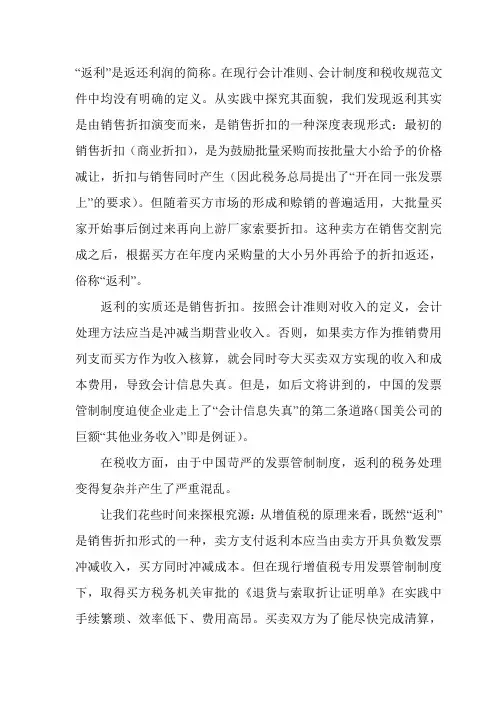 “返利”是返还利润的简称。在现行会计准则、会计制度和税收规范文件中均没有明确的定义。从实践中探究其面貌，我们发现返利其实是由销售折扣演变而来，是销售折扣的一种深度表现形式：最初的销售折扣（商业折扣），是为鼓励批量采购而按批量大小给予的价格减让，折扣与销售同时产生（因此税务总局提出了“开在同一张发票上”的要求）。但随着买方市场的形成和赊销的普遍适用，大批量买家开始事后倒过来再向上游厂家索要折扣。这种卖方在销售交割完成之后，根据买方在年度内采购量的大小另外再给予的折扣返还，俗称“返利”。

返利的实质还是销售折扣。按照会计准则对收入的定义，会计处理方法应当是冲减当期营业收入。否则，如果卖方作为推销费用列支而买方作为收入核算，就会同时夸大买卖双方实现的收入和成本费用，导致会计信息失真。但是，如后文将讲到的，中国的发票管制制度迫使企业走上了“会计信息失真”的第二条道路（国美公司的巨额“其他业务收入”即是例证）。

在税收方面，由于中国苛严的发票管制制度，返利的税务处理变得复杂并产生了严重混乱。

让我们花些时间来探根究源：从增值税的原理来看，既然“返利”是销售折扣形式的一种，卖方支付返利本应当由卖方开具负数发票冲减收入，买方同时冲减成本。但在现行增值税专用发票管制制度下，取得买方税务机关审批的《退货与索取折让证明单》在实践中手续繁琐、效率低下、费用高昂。买卖双方为了能尽快完成清算，